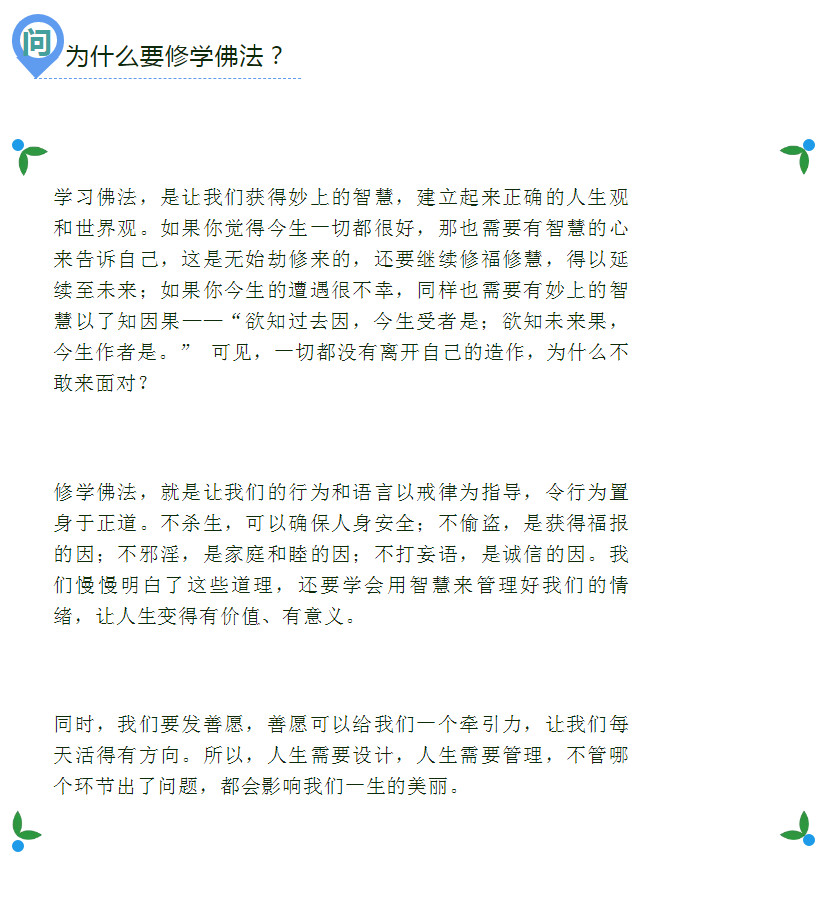 问

为什么要修学佛法？

学习佛法，是让我们获得妙上的智慧，建立起来正确的人生观和世界观。如果你觉得今生一切都很好，那也需要有智慧的心来告诉自己，这是无始劫修来的，还要继续修福修慧，得以延续至未来；如果你今生的遭遇很不幸，同样也需要有妙上的智慧以了知因果——“欲知过去因，今生受者是；欲知未来果，今生作者是。” 可见，一切都没有离开自己的造作，为什么不敢来面对？

修学佛法，就是让我们的行为和语言以戒律为指导，令行为置身于正道。不杀生，可以确保人身安全；不偷盗，是获得福报的因；不邪淫，是家庭和睦的因；不打妄语，是诚信的因。我们慢慢明白了这些道理，还要学会用智慧来管理好我们的情绪，让人生变得有价值、有意义。

同时，我们要发善愿，善愿可以给我们一个牵引力，让我们每天活得有方向。所以，人生需要设计，人生需要管理，不管哪个环节出了问题，都会影响我们一生的美丽。